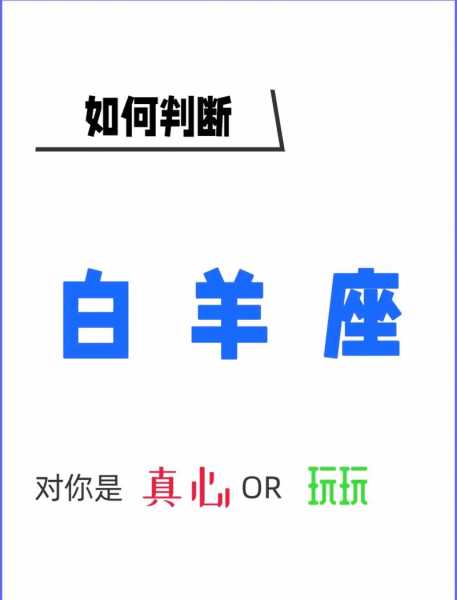 如何判断

白羊座

对你是 真心 OR 玩玩